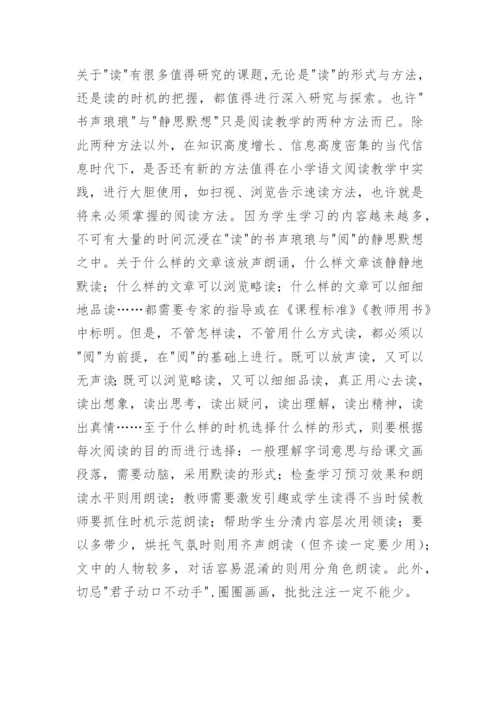 关于"读"有很多值得研究的课题,无论是"读"的形式与方法,还是读的时机的把握,都值得进行深入研究与探索。也许"书声琅琅"与"静思默想"只是阅读教学的两种方法而已。除此两种方法以外,在知识高度增长、信息高度密集的当代信息时代下,是否还有新的方法值得在小学语文阅读教学中实践,进行大胆使用,如扫视、浏览告示速读方法,也许就是将来必须掌握的阅读方法。因为学生学习的内容越来越多,不可有大量的时间沉浸在"读"的书声琅琅与"阅"的静思默想之中。关于什么样的文章该放声朗诵,什么样文章该静静地默读;什么样的文章可以浏览略读;什么样的文章可以细细地品读……都需要专家的指导或在《课程标准》《教师用书》中标明。但是,不管怎样读,不管用什么方式读,都必须以"阅"为前提,在"阅"的基础上进行。既可以放声读,又可以无声读;既可以浏览略读,又可以细细品读,真正用心去读,读出想象,读出思考,读出疑问,读出理解,读出精神,读出真情……至于什么样的时机选择什么样的形式,则要根据每次阅读的目的而进行选择:一般理解字词意思与给课文画段落,需要动脑,采用默读的形式;检查学习预习效果和朗读水平则用朗读;教师需要激发引趣或学生读得不当时候教师要抓住时机示范朗读;帮助学生分清内容层次用领读;要以多带少,烘托气氛时则用齐声朗读(但齐读一定要少用);文中的人物较多,对话容易混淆的则用分角色朗读。此外,切忌"君子动口不动手",圈圈画画,批批注注一定不能少。